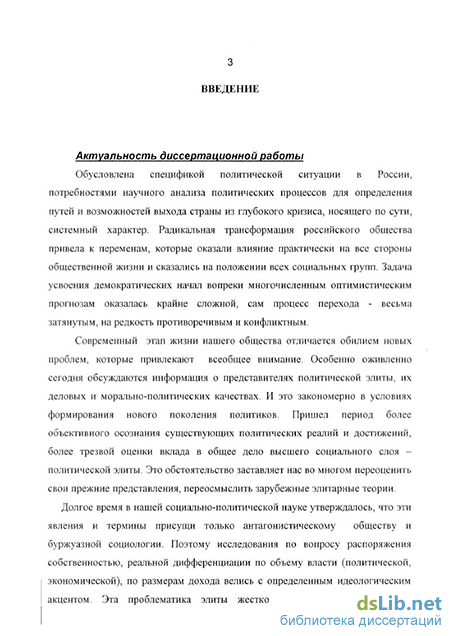 3

ВВЕДЕНИЕ

Актуальность диссертационной работы

Обусловлена спецификой политической ситуации в России, потребностями научного анализа политических процессов для определения путей и возможностей выхода страны из глубокого кризиса, носящего по сути, системный характер. Радикальная трансформация российского общества привела к переменам, которые оказали влияние практически на все стороны общественной жизни и сказались на положении всех социальных групп. Задача усвоения демократических начал вопреки многочисленным оптимистическим прогнозам оказалась крайне сложной, сам процесс перехода - весьма затянутым, на редкость противоречивым и конфликтным.

Современный этап жизни нашего общества отличается обилием новых проблем, которые привлекают всеобщее внимание. Особенно оживленно сегодня обсуждаются информация о представителях политической элиты, их деловых и морально-политических качествах. И это закономерно в условиях формирования нового поколения политиков. Пришел период более объективного осознания существующих политических реалий и достижений, более трезвой оценки вклада в общее дело высшего социального слоя – политической элиты. Это обстоятельство заставляет нас во многом переоценить свои прежние представления, переосмыслить зарубежные элитарные теории.

Долгое время в нашей социально-политической науке утверждалось, что эти явления и термины присущи только антагонистическому обществу и буржуазной социологии. Поэтому исследования по вопросу распоряжения собственностью, реальной дифференциации по объему власти (политической, экономической), по размерам дохода велись с определенным идеологическим акцентом. Эта проблематика элиты жестко

dsLib.net
библиотека диссертаций